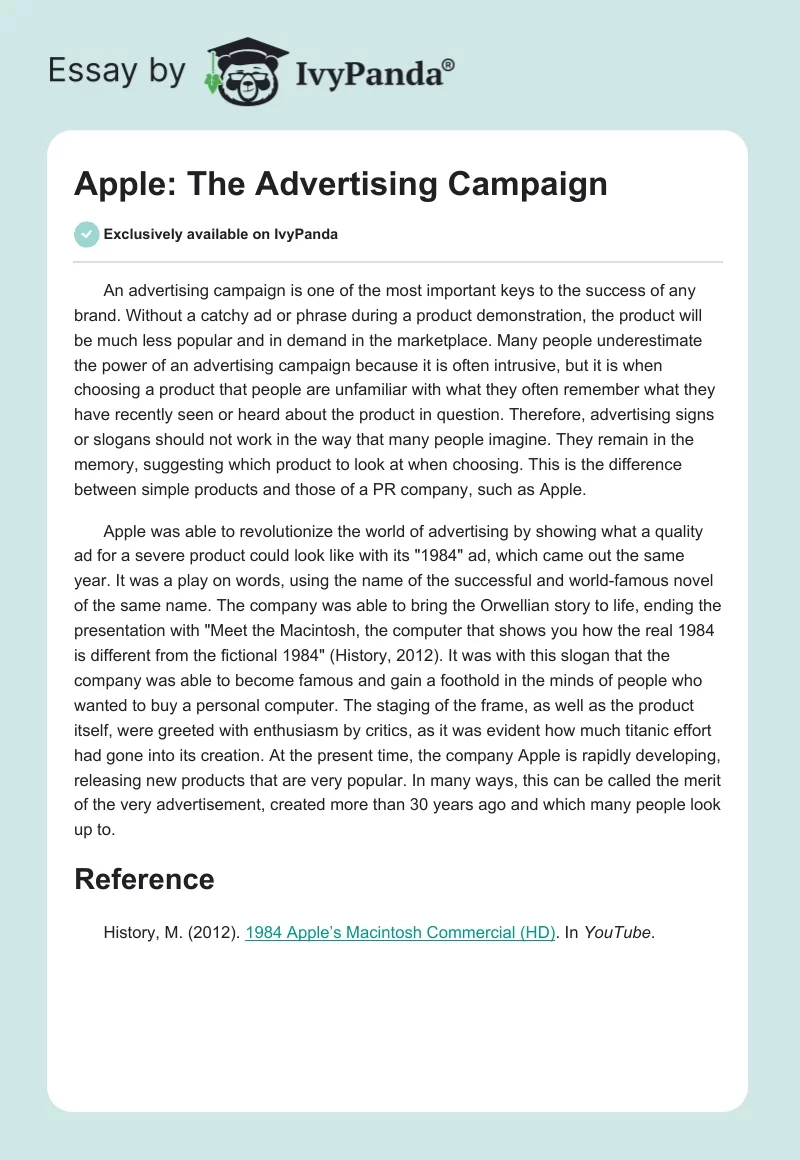 Essay by IvyPanda®

Apple: The Advertising Campaign

Exclusively available on IvyPanda

An advertising campaign is one of the most important keys to the success of any brand. Without a catchy ad or phrase during a product demonstration, the product will be much less popular and in demand in the marketplace. Many people underestimate the power of an advertising campaign because it is often intrusive, but it is when choosing a product that people are unfamiliar with what they often remember what they have recently seen or heard about the product in question. Therefore, advertising signs or slogans should not work in the way that many people imagine. They remain in the memory, suggesting which product to look at when choosing. This is the difference between simple products and those of a PR company, such as Apple.

Apple was able to revolutionize the world of advertising by showing what a quality ad for a severe product could look like with its "1984" ad, which came out the same year. It was a play on words, using the name of the successful and world-famous novel of the same name. The company was able to bring the Orwellian story to life, ending the presentation with "Meet the Macintosh, the computer that shows you how the real 1984 is different from the fictional 1984" (History, 2012). It was with this slogan that the company was able to become famous and gain a foothold in the minds of people who wanted to buy a personal computer. The staging of the frame, as well as the product itself, were greeted with enthusiasm by critics, as it was evident how much titanic effort had gone into its creation. At the present time, the company Apple is rapidly developing, releasing new products that are very popular. In many ways, this can be called the merit of the very advertisement, created more than 30 years ago and which many people look up to.

Reference

History, M. (2012). 1984 Apple's Macintosh Commercial (HD). In YouTube.